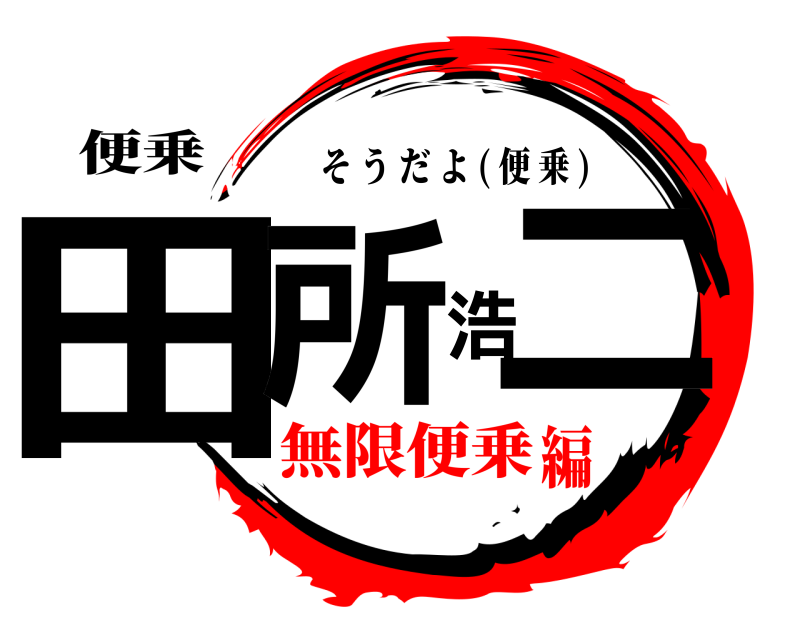 便乗

そうだよ(便乗)

田所浩二

無限便乗編